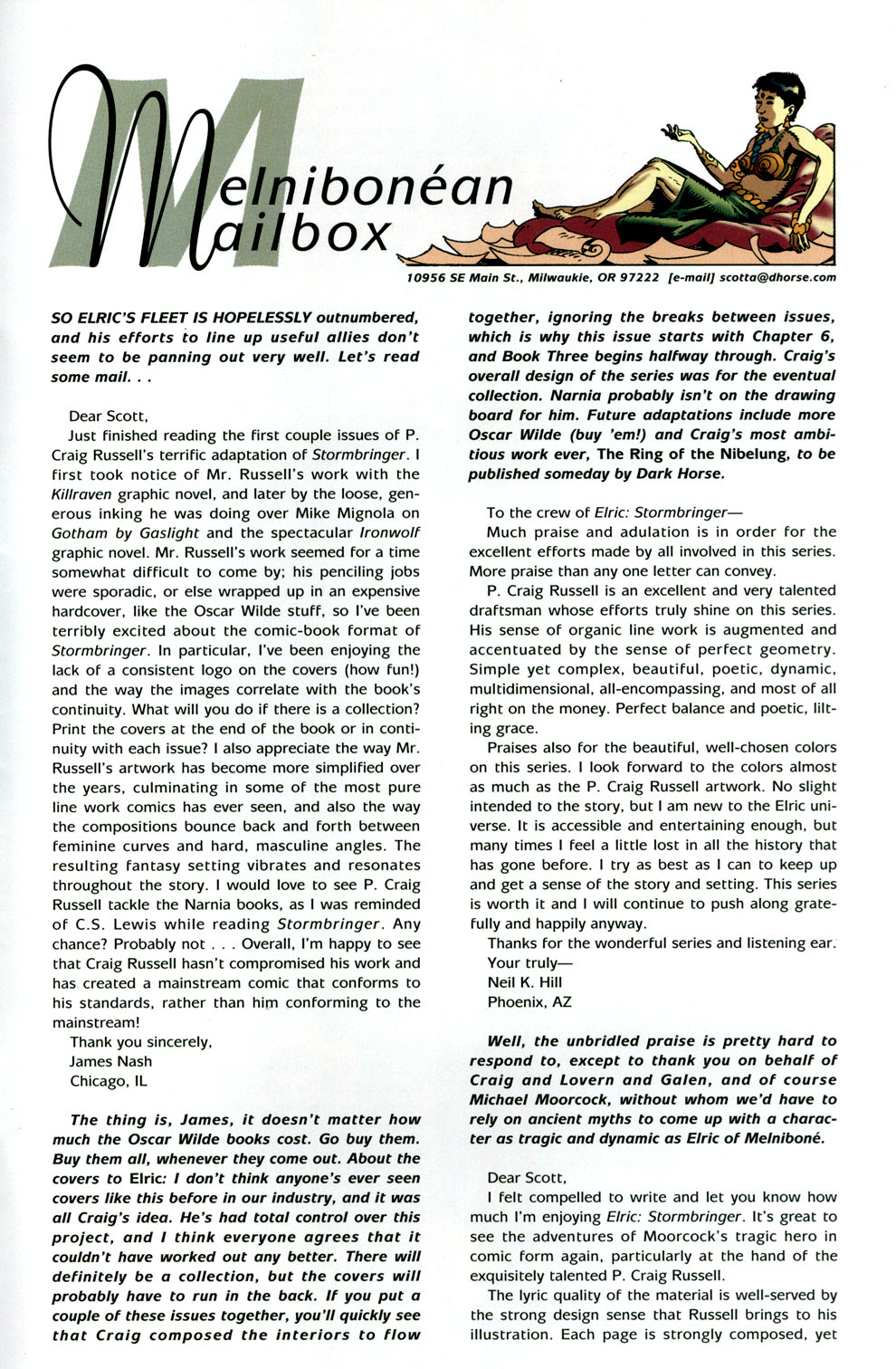 Melnibonéan Mailbox

10956 SE Main St., Milwaukie, OR 97222 [e-mail] scotta@dhorse.com

SO ELRIC'S FLEET IS HOPELESSLY outnumbered, and his efforts to line up useful allies don't seem to be panning out very well. Let's read some mail. . .

Dear Scott,

Just finished reading the first couple issues of P. Craig Russell's terrific adaptation of Stormbringer. I first took notice of Mr. Russell's work with the Killraven graphic novel, and later by the loose, generous inking he was doing over Mike Mignola on Gotham by Gaslight and the spectacular Ironwolf graphic novel. Mr. Russell's work seemed for a time somewhat difficult to come by; his penciling jobs were sporadic, or else wrapped up in an expensive hardcover, like the Oscar Wilde stuff, so I've been terribly excited about the comic-book format of Stormbringer. In particular, I've been enjoying the lack of a consistent logo on the covers (how fun!) and the way the images correlate with the book's continuity. What will you do if there is a collection? Print the covers at the end of the book or in continuity with each issue? I also appreciate the way Mr. Russell's artwork has become more simplified over the years, culminating in some of the most pure line work comics has ever seen, and also the way the compositions bounce back and forth between feminine curves and hard, masculine angles. The resulting fantasy setting vibrates and resonates throughout the story. I would love to see P. Craig Russell tackle the Narnia books, as I was reminded of C.S. Lewis while reading Stormbringer. Any chance? Probably not . . . Overall, I'm happy to see that Craig Russell hasn't compromised his work and has created a mainstream comic that conforms to his standards, rather than him conforming to the mainstream!

Thank you sincerely,
James Nash
Chicago, IL

The thing is, James, it doesn't matter how much the Oscar Wilde books cost. Go buy them. Buy them all, whenever they come out. About the covers to Elric: I don't think anyone's ever seen covers like this before in our industry, and it was all Craig's idea. He's had total control over this project, and I think everyone agrees that it couldn't have worked out any better. There will definitely be a collection, but the covers will probably have to run in the back. If you put a couple of these issues together, you'll quickly see that Craig composed the interiors to flow together, ignoring the breaks between issues, which is why this issue starts with Chapter 6, and Book Three begins halfway through. Craig's overall design of the series was for the eventual collection. Narnia probably isn't on the drawing board for him. Future adaptations include more Oscar Wilde (buy 'em!) and Craig's most ambitious work ever, The Ring of the Nibelung, to be published someday by Dark Horse.

To the crew of Elric: Stormbringer—

Much praise and adulation is in order for the excellent efforts made by all involved in this series. More praise than any one letter can convey.

P. Craig Russell is an excellent and very talented draftsman whose efforts truly shine on this series. His sense of organic line work is augmented and accentuated by the sense of perfect geometry. Simple yet complex, beautiful, poetic, dynamic, multidimensional, all-encompassing, and most of all right on the money. Perfect balance and poetic, lilting grace.

Praises also for the beautiful, well-chosen colors on this series. I look forward to the colors almost as much as the P. Craig Russell artwork. No slight intended to the story, but I am new to the Elric universe. It is accessible and entertaining enough, but many times I feel a little lost in all the history that has gone before. I try as best as I can to keep up and get a sense of the story and setting. This series is worth it and I will continue to push along gratefully and happily anyway.

Thanks for the wonderful series and listening ear.
Your truly—
Neil K. Hill
Phoenix, AZ

Well, the unbridled praise is pretty hard to respond to, except to thank you on behalf of Craig and Lovern and Galen, and of course Michael Moorcock, without whom we'd have to rely on ancient myths to come up with a character as tragic and dynamic as Elric of Melniboné.

Dear Scott,

I felt compelled to write and let you know how much I'm enjoying Elric: Stormbringer. It's great to see the adventures of Moorcock's tragic hero in comic form again, particularly at the hand of the exquisitely talented P. Craig Russell.

The lyric quality of the material is well-served by the strong design sense that Russell brings to his illustration. Each page is strongly composed, yet